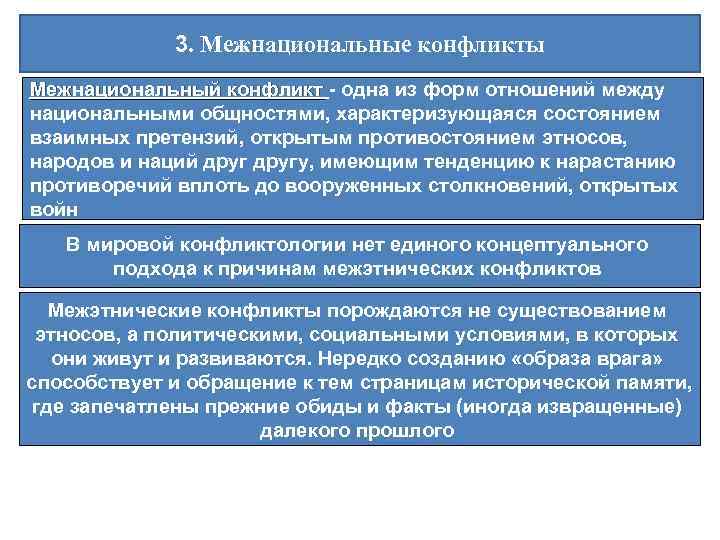 3. Межнациональные конфликты

Межнациональный конфликт - одна из форм отношений между национальными общностями, характеризующаяся состоянием взаимных претензий, открытым противостоянием этносов, народов и наций друг другу, имеющим тенденцию к нарастанию противоречий вплоть до вооруженных столкновений, открытых войн

В мировой конфликтологии нет единого концептуального подхода к причинам межэтнических конфликтов

Межэтнические конфликты порождаются не существованием этносов, а политическими, социальными условиями, в которых они живут и развиваются. Нередко созданию «образа врага» способствует и обращение к тем страницам исторической памяти, где запечатлены прежние обиды и факты (иногда извращенные) далекого прошлого